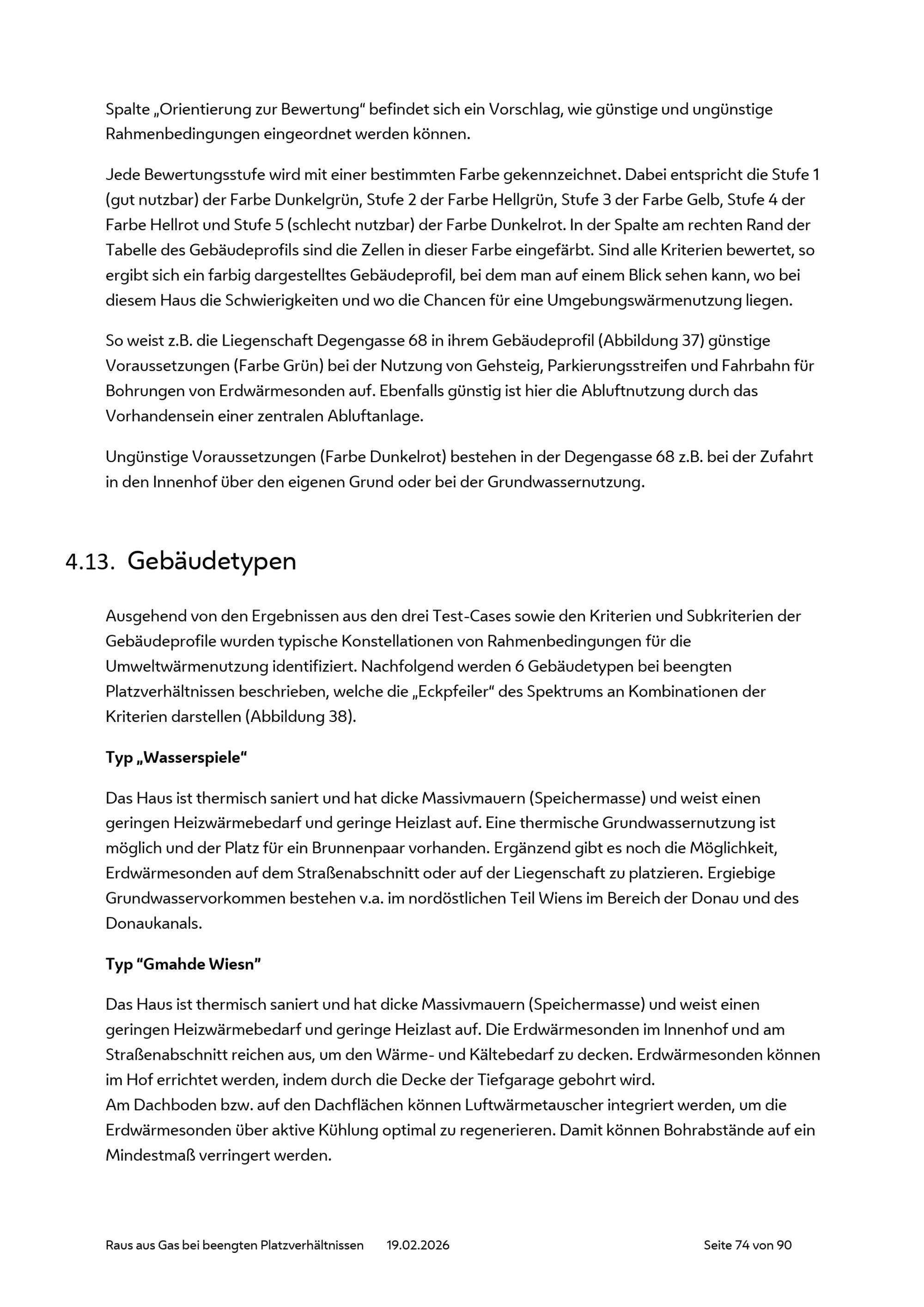 Spalte „Orientierung zur Bewertung“ befindet sich ein Vorschlag, wie günstige und ungünstige Rahmenbedingungen eingeordnet werden können.

Jede Bewertungsstufe wird mit einer bestimmten Farbe gekennzeichnet. Dabei entspricht die Stufe 1 (gut nutzbar) der Farbe Dunkelgrün, Stufe 2 der Farbe Hellgrün, Stufe 3 der Farbe Gelb, Stufe 4 der Farbe Hellrot und Stufe 5 (schlecht nutzbar) der Farbe Dunkelrot. In der Spalte am rechten Rand der Tabelle des Gebäudeprofils sind die Zellen in dieser Farbe eingefärbt. Sind alle Kriterien bewertet, so ergibt sich ein farbig dargestelltes Gebäudeprofil, bei dem man auf einem Blick sehen kann, wo bei diesem Haus die Schwierigkeiten und wo die Chancen für eine Umgebungswärmenutzung liegen.

So weist z.B. die Liegenschaft Degengasse 68 in ihrem Gebäudeprofil (Abbildung 37) günstige Voraussetzungen (Farbe Grün) bei der Nutzung von Gehsteig, Parkierungsstreifen und Fahrbahn für Bohrungen von Erdwärmesonden auf. Ebenfalls günstig ist hier die Abluftnutzung durch das Vorhandensein einer zentralen Abluftanlage.

Ungünstige Voraussetzungen (Farbe Dunkelrot) bestehen in der Degengasse 68 z.B. bei der Zufahrt in den Innenhof über den eigenen Grund oder bei der Grundwassernutzung.

4.13. Gebäudetypen

Ausgehend von den Ergebnissen aus den drei Test-Cases sowie den Kriterien und Subkriterien der Gebäudeprofile wurden typische Konstellationen von Rahmenbedingungen für die Umweltwärmenutzung identifiziert. Nachfolgend werden 6 Gebäudetypen bei beengten Platzverhältnissen beschrieben, welche die „Eckpfeiler“ des Spektrums an Kombinationen der Kriterien darstellen (Abbildung 38).

Typ „Wasserspiele“

Das Haus ist thermisch saniert und hat dicke Massivmauern (Speichermasse) und weist einen geringen Heizwärmebedarf und geringe Heizlast auf. Eine thermische Grundwassernutzung ist möglich und der Platz für ein Brunnenpaar vorhanden. Ergänzend gibt es noch die Möglichkeit, Erdwärmesonden auf dem Straßenabschnitt oder auf der Liegenschaft zu platzieren. Ergiebige Grundwasservorkommen bestehen v.a. im nordöstlichen Teil Wiens im Bereich der Donau und des Donaukanals.

Typ “Gmahde Wiesn”

Das Haus ist thermisch saniert und hat dicke Massivmauern (Speichermasse) und weist einen geringen Heizwärmebedarf und geringe Heizlast auf. Die Erdwärmesonden im Innenhof und am Straßenabschnitt reichen aus, um den Wärme- und Kältebedarf zu decken. Erdwärmesonden können im Hof errichtet werden, indem durch die Decke der Tiefgarage gebohrt wird.
Am Dachboden bzw. auf den Dachflächen können Luftwärmetauscher integriert werden, um die Erdwärmesonden über aktive Kühlung optimal zu regenerieren. Damit können Bohrabstände auf ein Mindestmaß verringert werden.

Raus aus Gas bei beengten Platzverhältnissen 19.02.2026 Seite 74 von 90